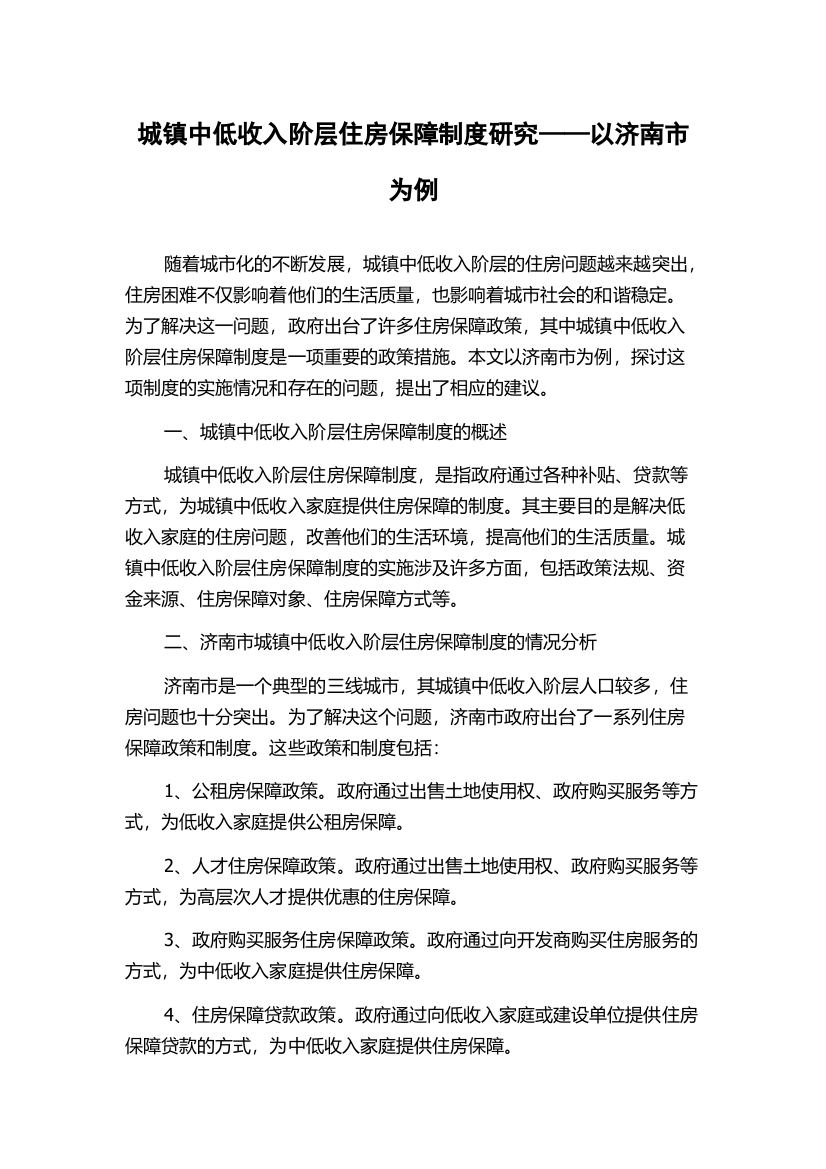 城镇中低收入阶层住房保障制度研究——以济南市为例

随着城市化的不断发展，城镇中低收入阶层的住房问题越来越突出，住房困难不仅影响着他们的生活质量，也影响着城市社会的和谐稳定。为了解决这一问题，政府出台了许多住房保障政策，其中城镇中低收入阶层住房保障制度是一项重要的政策措施。本文以济南市为例，探讨这项制度的实施情况和存在的问题，提出了相应的建议。

一、城镇中低收入阶层住房保障制度的概述

城镇中低收入阶层住房保障制度，是指政府通过各种补贴、贷款等方式，为城镇中低收入家庭提供住房保障的制度。其主要目的是解决低收入家庭的住房问题，改善他们的生活环境，提高他们的生活质量。城镇中低收入阶层住房保障制度的实施涉及许多方面，包括政策法规、资金来源、住房保障对象、住房保障方式等。

二、济南市城镇中低收入阶层住房保障制度的情况分析

济南市是一个典型的三线城市，其城镇中低收入阶层人口较多，住房问题也十分突出。为了解决这个问题，济南市政府出台了一系列住房保障政策和制度。这些政策和制度包括：

1、公租房保障政策。政府通过出售土地使用权、政府购买服务等方式，为低收入家庭提供公租房保障。

2、人才住房保障政策。政府通过出售土地使用权、政府购买服务等方式，为高层次人才提供优惠的住房保障。

3、政府购买服务住房保障政策。政府通过向开发商购买住房服务的方式，为中低收入家庭提供住房保障。

4、住房保障贷款政策。政府通过向低收入家庭或建设单位提供住房保障贷款的方式，为中低收入家庭提供住房保障。